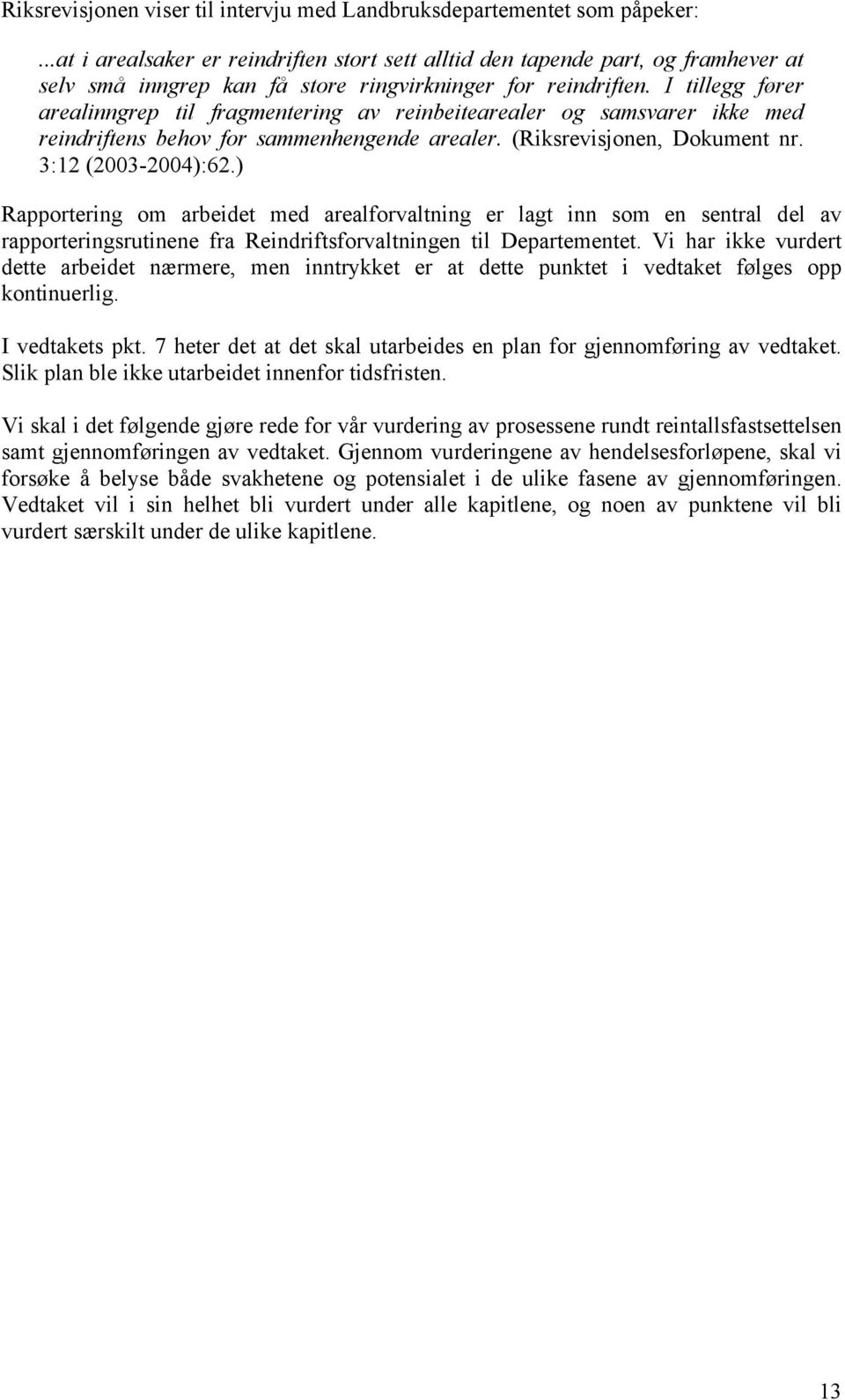 Riksrevisjonen viser til intervju med Landbruksdepartementet som påpeker:

...at i arealsaker er reindriften stort sett alltid den tapende part, og framhever at selv små inngrep kan få store ringvirkninger for reindriften. I tillegg fører arealinngrep til fragmentering av reinbeitearealer og samsvarer ikke med reindriftens behov for sammenhengende arealer. (Riksrevisjonen, Dokument nr. 3:12 (2003-2004):62.)

Rapportering om arbeidet med arealforvaltning er lagt inn som en sentral del av rapporteringsrutinene fra Reindriftsforvaltningen til Departementet. Vi har ikke vurdert dette arbeidet nærmere, men inntrykket er at dette punktet i vedtaket følges opp kontinuerlig.

I vedtakets pkt. 7 heter det at det skal utarbeides en plan for gjennomføring av vedtaket. Slik plan ble ikke utarbeidet innenfor tidsfristen.

Vi skal i det følgende gjøre rede for vår vurdering av prosessene rundt reintallsfastsettelsen samt gjennomføringen av vedtaket. Gjennom vurderingene av hendelsesforløpene, skal vi forsøke å belyse både svakhetene og potensialet i de ulike fasene av gjennomføringen. Vedtaket vil i sin helhet bli vurdert under alle kapitlene, og noen av punktene vil bli vurdert særskilt under de ulike kapitlene.

13